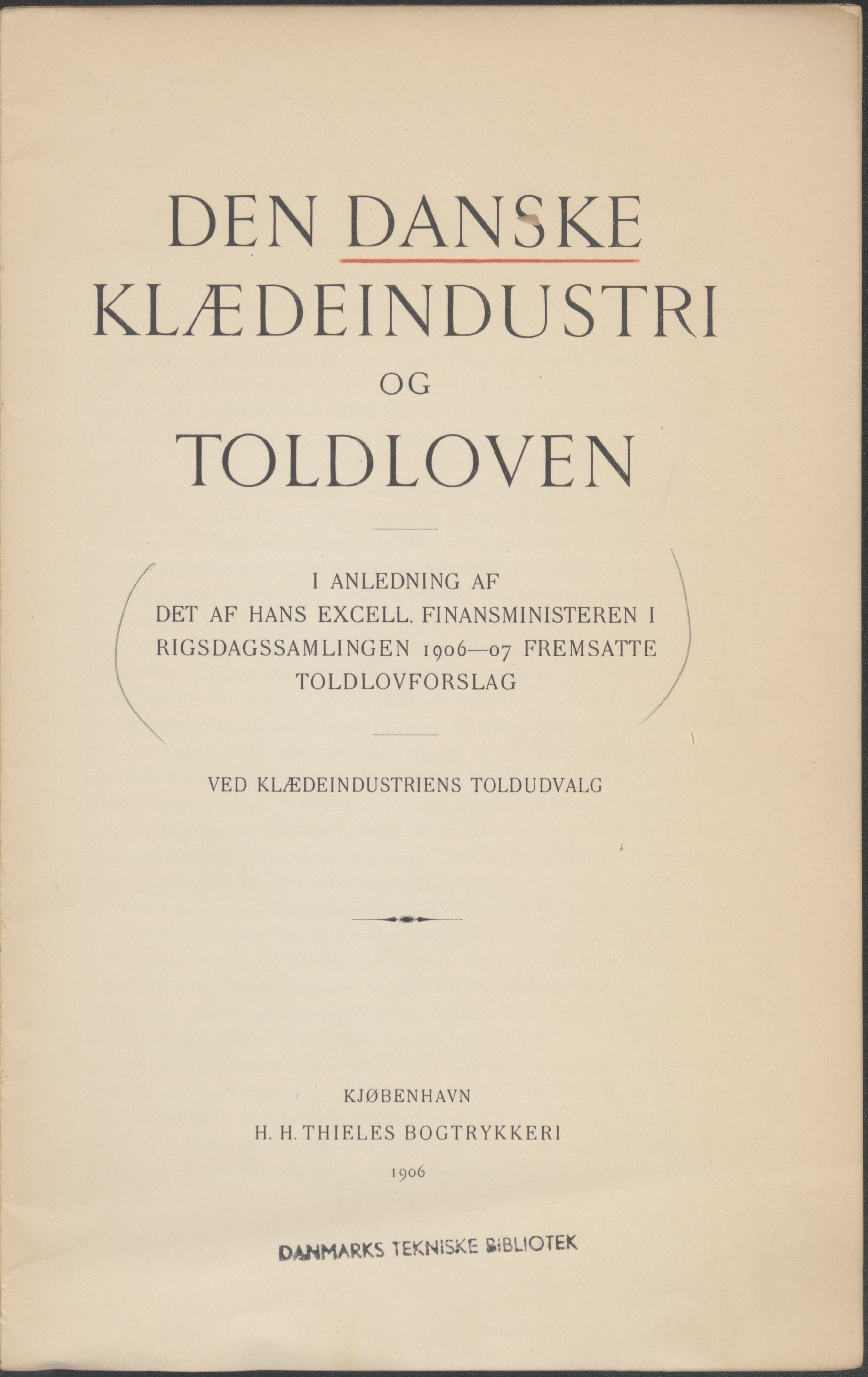 DEN DANSKE KLÆDEINDUSTRI OG TOLDLOVEN

I ANLEDNING AF DET AF HANS EXCELL. FINANSMINISTEREN I RIGSDAGSSAMLINGEN 1906—07 FREMSATTE TOLDLOVFORSLAG

VED KLÆDEINDUSTRIENS TOLDUDVALG

KJØBENHAVN
H. H. THIELES BOGTRYKKERI
1906

DANMARKS TEKNISKE BIBLIOTEK